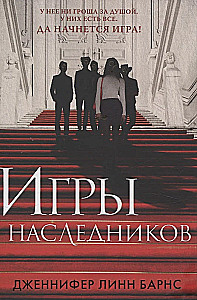 У НЕЕ НИ ГРОША ЗА ДУШОЙ.
У НИХ ЕСТЬ ВСЕ.
ДА НАЧНЕТСЯ ИГРА!

ИГРЫ
НАСЛЕДНИКОВ

ДЖЕННИФЕР ЛИНН БАРНС